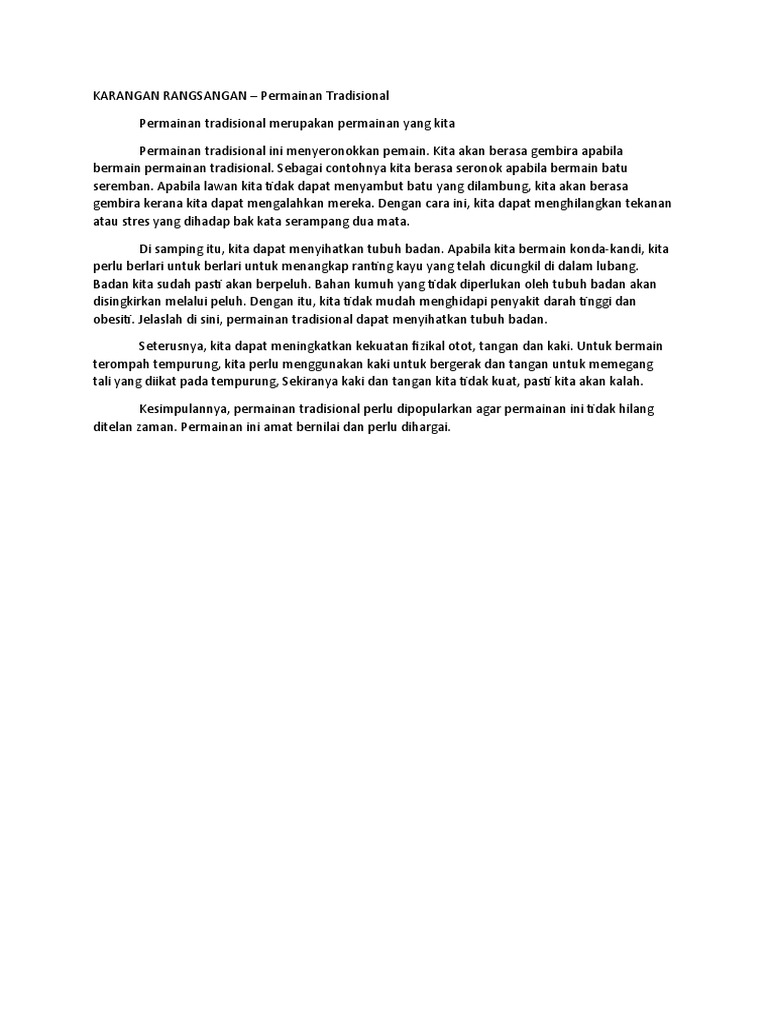 KARANGAN RANGSANGAN – Permainan Tradisional

Permainan tradisional merupakan permainan yang kita

Permainan tradisional ini menyeronokkan pemain. Kita akan berasa gembira apabila bermain permainan tradisional. Sebagai contohnya kita berasa seronok apabila bermain batu seremban. Apabila lawan kita tidak dapat menyambut batu yang dilambung, kita akan berasa gembira kerana kita dapat mengalahkan mereka. Dengan cara ini, kita dapat menghilangkan tekanan atau stres yang dihadap bak kata serampang dua mata.

Di samping itu, kita dapat menyihatkan tubuh badan. Apabila kita bermain konda-kandi, kita perlu berlari untuk berlari untuk menangkap ranting kayu yang telah dicungkil di dalam lubang. Badan kita sudah pasti akan berpeluh. Bahan kumuh yang tidak diperlukan oleh tubuh badan akan disingkirkan melalui peluh. Dengan itu, kita tidak mudah menghidapi penyakit darah tinggi dan obesiti. Jelaslah di sini, permainan tradisional dapat menyihatkan tubuh badan.

Seterusnya, kita dapat meningkatkan kekuatan fizikal otot, tangan dan kaki. Untuk bermain terompah tempurung, kita perlu menggunakan kaki untuk bergerak dan tangan untuk memegang tali yang diikat pada tempurung, Sekiranya kaki dan tangan kita tidak kuat, pasti kita akan kalah.

Kesimpulannya, permainan tradisional perlu dipopularkan agar permainan ini tidak hilang ditelan zaman. Permainan ini amat bernilai dan perlu dihargai.